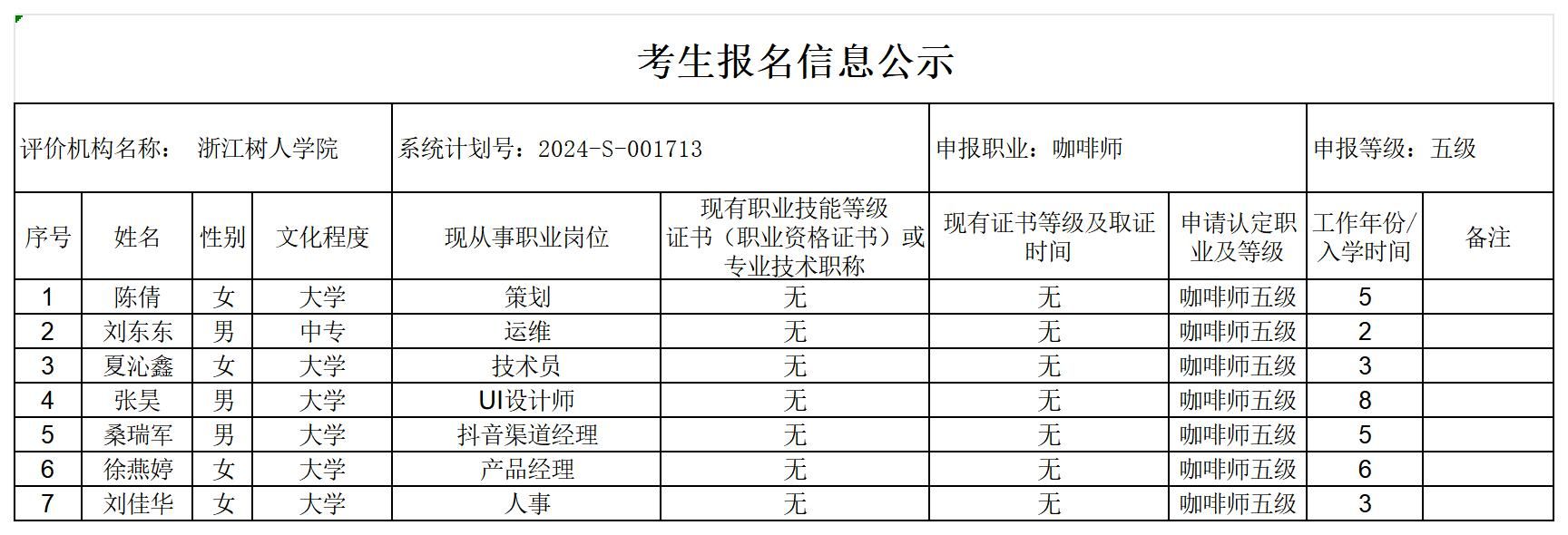 考生报名信息公示

评价机构名称： 浙江树人学院　系统计划号：2024-S-001713　申报职业：咖啡师　申报等级：五级

| 序号 | 姓名 | 性别 | 文化程度 | 现从事职业岗位 | 现有职业技能等级证书（职业资格证书）或专业技术职称 | 现有证书等级及取证时间 | 申请认定职业及等级 | 工作年份/入学时间 | 备注 |
|---|---|---|---|---|---|---|---|---|---|
| 1 | 陈倩 | 女 | 大学 | 策划 | 无 | 无 | 咖啡师五级 | 5 | |
| 2 | 刘东东 | 男 | 中专 | 运维 | 无 | 无 | 咖啡师五级 | 2 | |
| 3 | 夏沁鑫 | 女 | 大学 | 技术员 | 无 | 无 | 咖啡师五级 | 3 | |
| 4 | 张昊 | 男 | 大学 | UI设计师 | 无 | 无 | 咖啡师五级 | 8 | |
| 5 | 桑瑞军 | 男 | 大学 | 抖音渠道经理 | 无 | 无 | 咖啡师五级 | 5 | |
| 6 | 徐燕婷 | 女 | 大学 | 产品经理 | 无 | 无 | 咖啡师五级 | 6 | |
| 7 | 刘佳华 | 女 | 大学 | 人事 | 无 | 无 | 咖啡师五级 | 3 | |